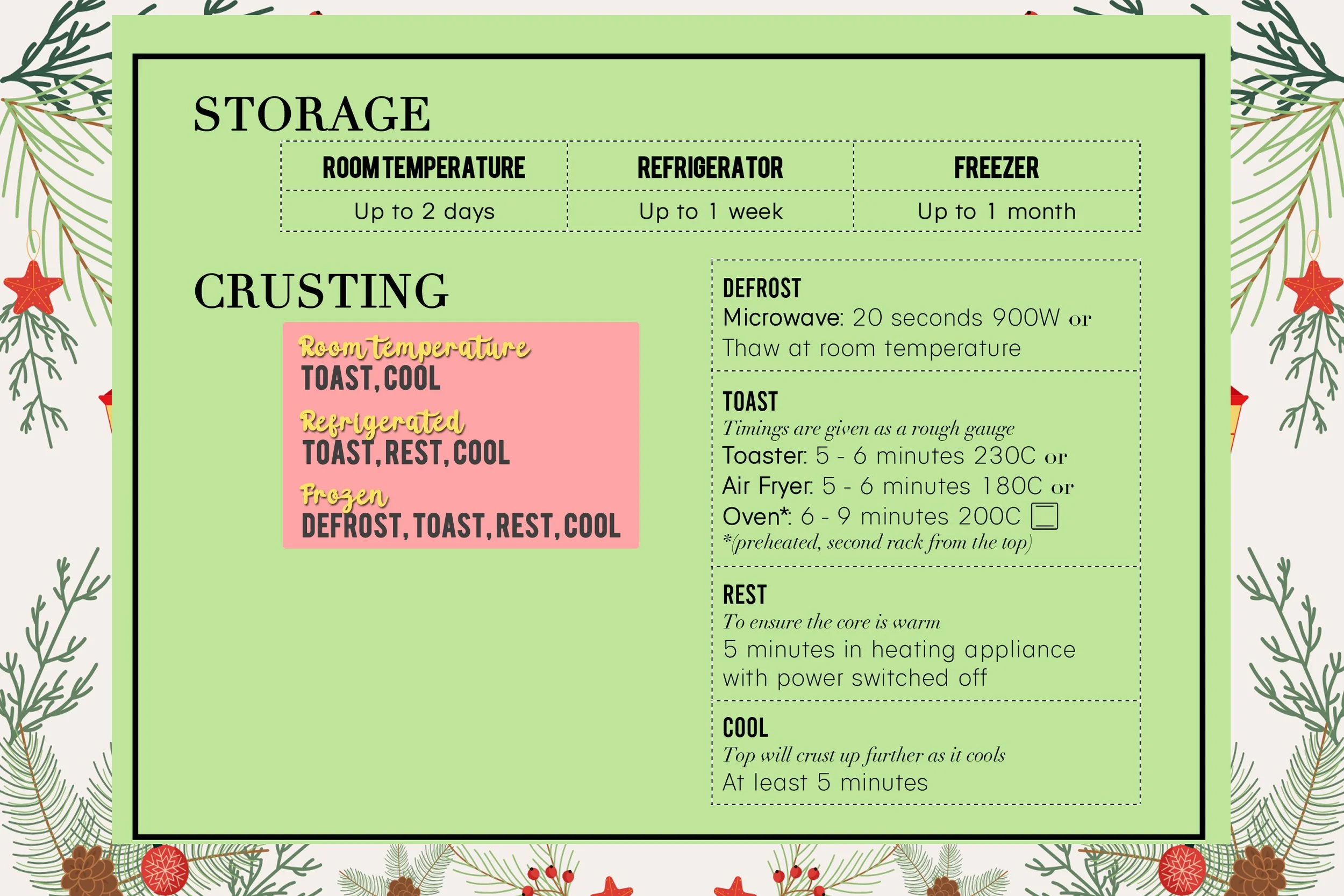 STORAGE

| ROOM TEMPERATURE | REFRIGERATOR | FREEZER |
|---|---|---|
| Up to 2 days | Up to 1 week | Up to 1 month |

CRUSTING

Room temperature
TOAST, COOL

Refrigerated
TOAST, REST, COOL

Frozen
DEFROST, TOAST, REST, COOL

DEFROST
Microwave: 20 seconds 900W or
Thaw at room temperature

TOAST
Timings are given as a rough gauge
Toaster: 5 - 6 minutes 230C or
Air Fryer: 5 - 6 minutes 180C or
Oven*: 6 - 9 minutes 200C
*(preheated, second rack from the top)

REST
To ensure the core is warm
5 minutes in heating appliance with power switched off

COOL
Top will crust up further as it cools
At least 5 minutes